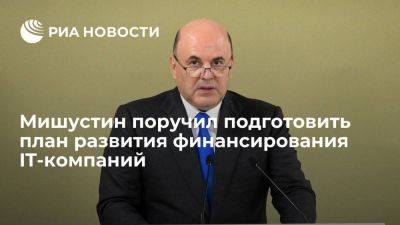 РИА НОВОСТИ

Мишустин поручил подготовить план развития финансирования IT-компаний